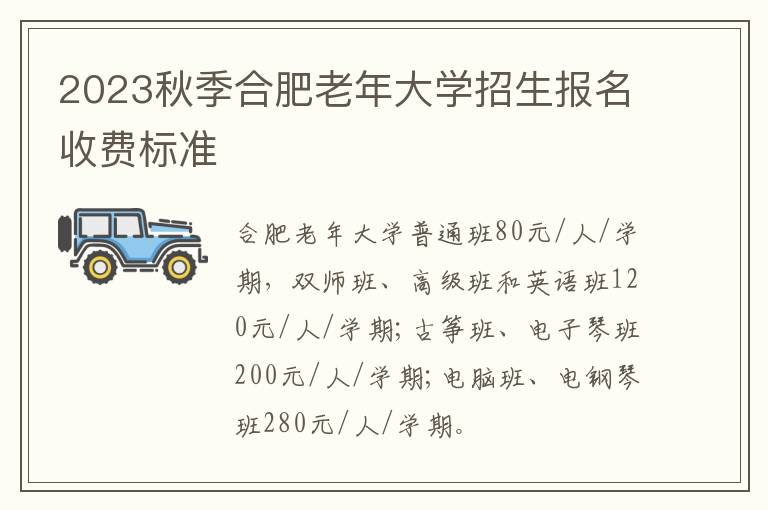 2023秋季合肥老年大学招生报名收费标准

合肥老年大学普通班80元/人/学期，双师班、高级班和英语班120元/人/学期；古筝班、电子琴班200元/人/学期；电脑班、电钢琴班280元/人/学期。